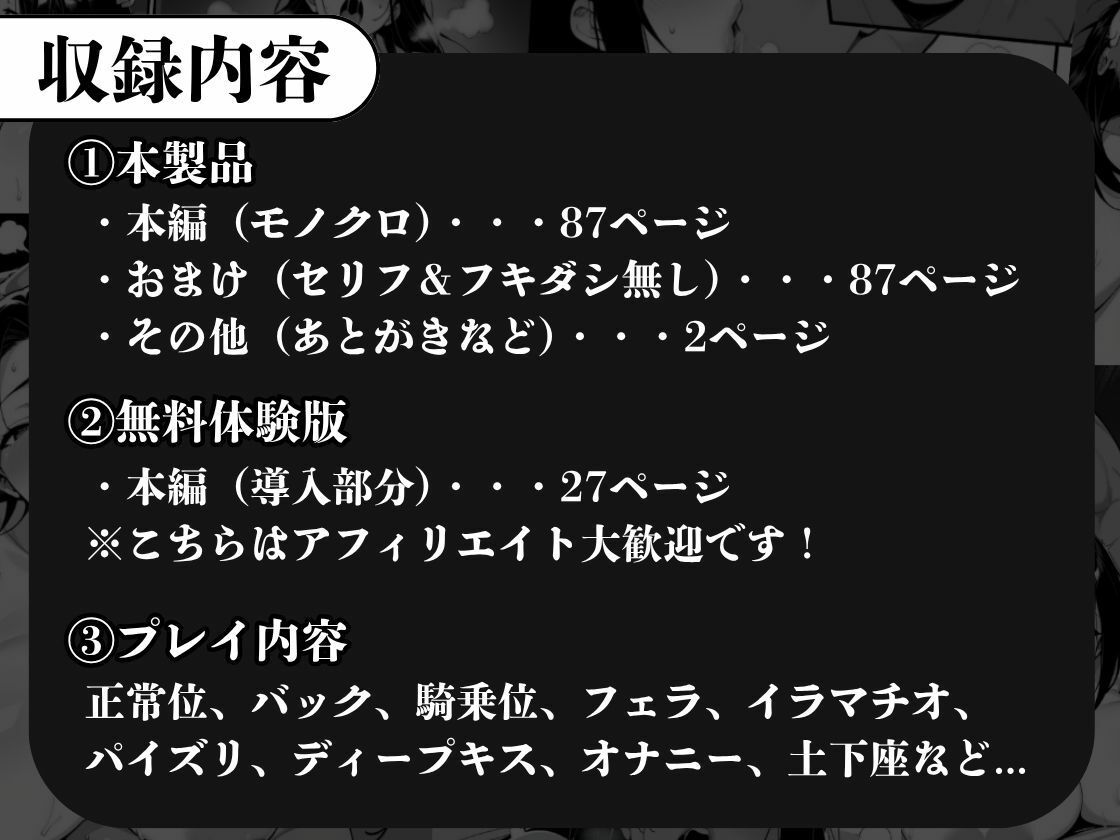 収録内容

①本製品
・本編（モノクロ）・・・87ページ
・おまけ（セリフ＆フキダシ無し）・・・87ページ
・その他（あとがきなど）・・・2ページ

②無料体験版
・本編（導入部分）・・・27ページ
※こちらはアフィリエイト大歓迎です！

③プレイ内容
正常位、バック、騎乗位、フェラ、イラマチオ、パイズリ、ディープキス、オナニー、土下座など…